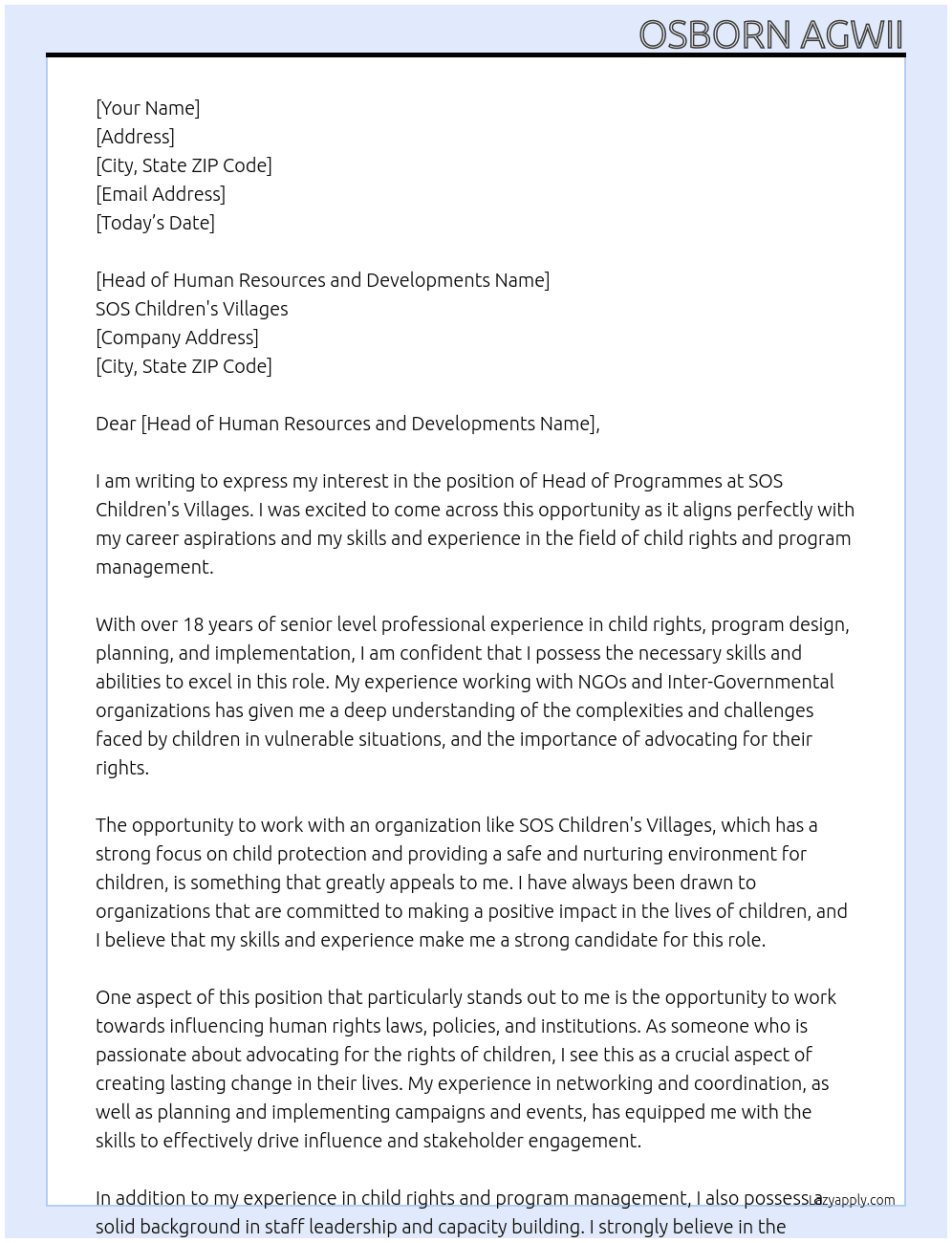 OSBORN AGWII

[Your Name]
[Address]
[City, State ZIP Code]
[Email Address]
[Today's Date]

[Head of Human Resources and Developments Name]
SOS Children's Villages
[Company Address]
[City, State ZIP Code]

Dear [Head of Human Resources and Developments Name],

I am writing to express my interest in the position of Head of Programmes at SOS Children's Villages. I was excited to come across this opportunity as it aligns perfectly with my career aspirations and my skills and experience in the field of child rights and program management.

With over 18 years of senior level professional experience in child rights, program design, planning, and implementation, I am confident that I possess the necessary skills and abilities to excel in this role. My experience working with NGOs and Inter-Governmental organizations has given me a deep understanding of the complexities and challenges faced by children in vulnerable situations, and the importance of advocating for their rights.

The opportunity to work with an organization like SOS Children's Villages, which has a strong focus on child protection and providing a safe and nurturing environment for children, is something that greatly appeals to me. I have always been drawn to organizations that are committed to making a positive impact in the lives of children, and I believe that my skills and experience make me a strong candidate for this role.

One aspect of this position that particularly stands out to me is the opportunity to work towards influencing human rights laws, policies, and institutions. As someone who is passionate about advocating for the rights of children, I see this as a crucial aspect of creating lasting change in their lives. My experience in networking and coordination, as well as planning and implementing campaigns and events, has equipped me with the skills to effectively drive influence and stakeholder engagement.

In addition to my experience in child rights and program management, I also possess a solid background in staff leadership and capacity building. I strongly believe in the

Lazyapply.com